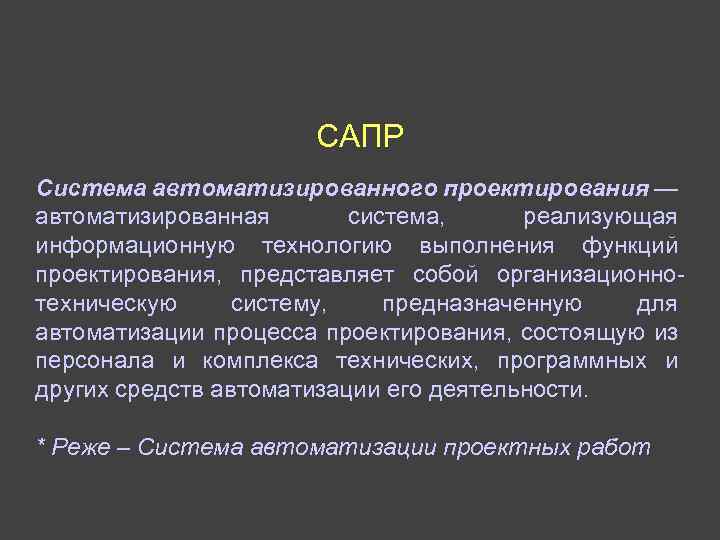 САПР

Система автоматизированного проектирования — автоматизированная система, реализующая информационную технологию выполнения функций проектирования, представляет собой организационно-техническую систему, предназначенную для автоматизации процесса проектирования, состоящую из персонала и комплекса технических, программных и других средств автоматизации его деятельности.

* Реже – Система автоматизации проектных работ